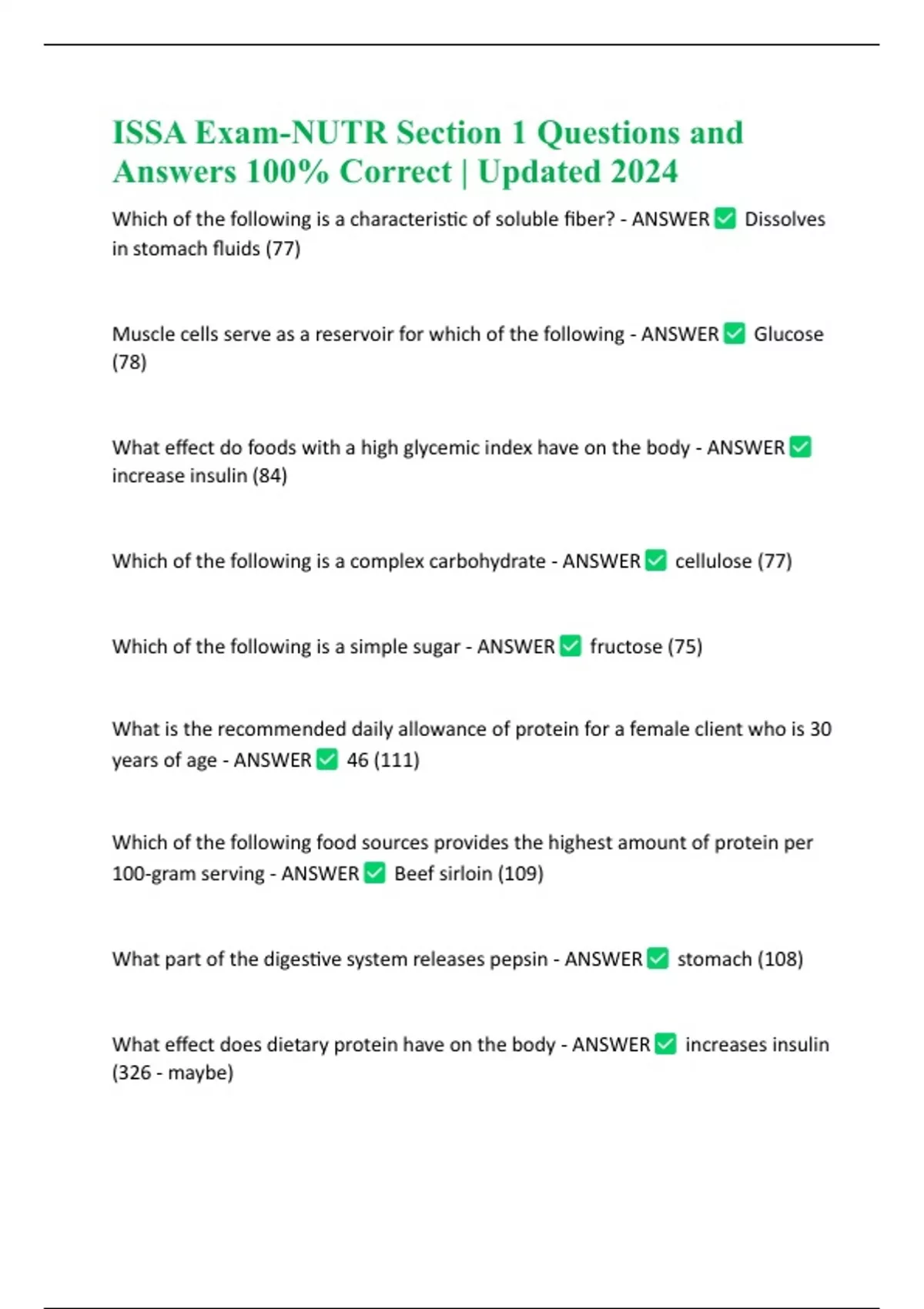 ISSA Exam-NUTR Section 1 Questions and Answers 100% Correct | Updated 2024

Which of the following is a characteristic of soluble fiber? - ANSWER ✅ Dissolves in stomach fluids (77)

Muscle cells serve as a reservoir for which of the following - ANSWER ✅ Glucose (78)

What effect do foods with a high glycemic index have on the body - ANSWER ✅ increase insulin (84)

Which of the following is a complex carbohydrate - ANSWER ✅ cellulose (77)

Which of the following is a simple sugar - ANSWER ✅ fructose (75)

What is the recommended daily allowance of protein for a female client who is 30 years of age - ANSWER ✅ 46 (111)

Which of the following food sources provides the highest amount of protein per 100-gram serving - ANSWER ✅ Beef sirloin (109)

What part of the digestive system releases pepsin - ANSWER ✅ stomach (108)

What effect does dietary protein have on the body - ANSWER ✅ increases insulin (326 - maybe)